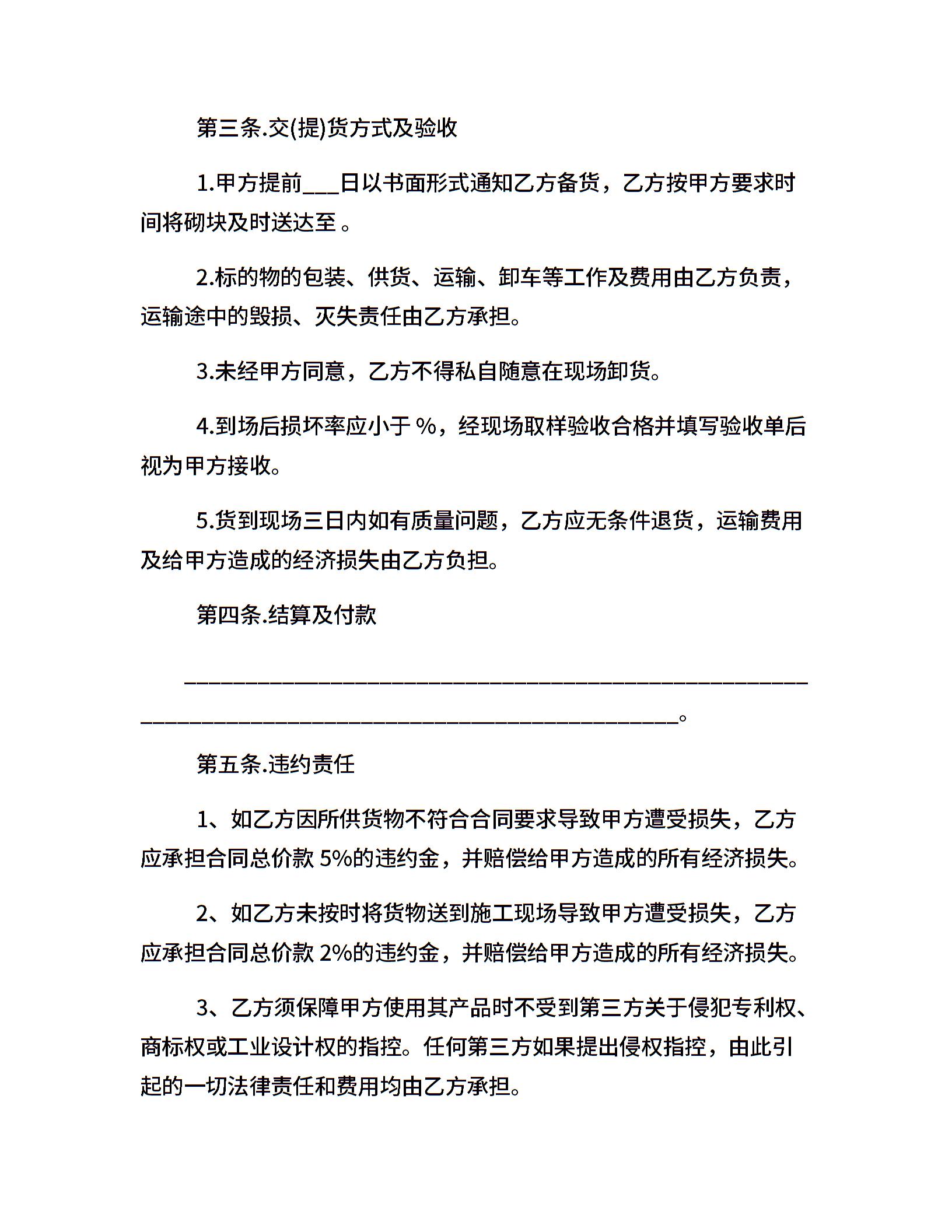 第三条.交(提)货方式及验收

1.甲方提前___日以书面形式通知乙方备货，乙方按甲方要求时间将砌块及时送达至 。

2.标的物的包装、供货、运输、卸车等工作及费用由乙方负责，运输途中的毁损、灭失责任由乙方承担。

3.未经甲方同意，乙方不得私自随意在现场卸货。

4.到场后损坏率应小于 %，经现场取样验收合格并填写验收单后视为甲方接收。

5.货到现场三日内如有质量问题，乙方应无条件退货，运输费用及给甲方造成的经济损失由乙方负担。

第四条.结算及付款

________________________________________________________________________________________________________。

第五条.违约责任

1、如乙方因所供货物不符合合同要求导致甲方遭受损失，乙方应承担合同总价款 5%的违约金，并赔偿给甲方造成的所有经济损失。

2、如乙方未按时将货物送到施工现场导致甲方遭受损失，乙方应承担合同总价款 2%的违约金，并赔偿给甲方造成的所有经济损失。

3、乙方须保障甲方使用其产品时不受到第三方关于侵犯专利权、商标权或工业设计权的指控。任何第三方如果提出侵权指控，由此引起的一切法律责任和费用均由乙方承担。